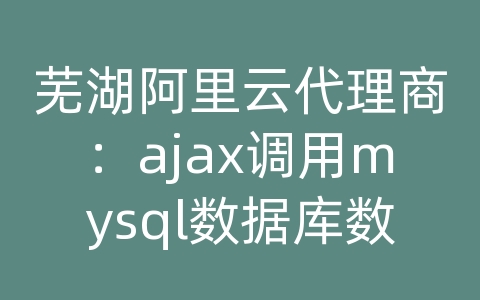 芜湖阿里云代理商：ajax调用mysql数据库数